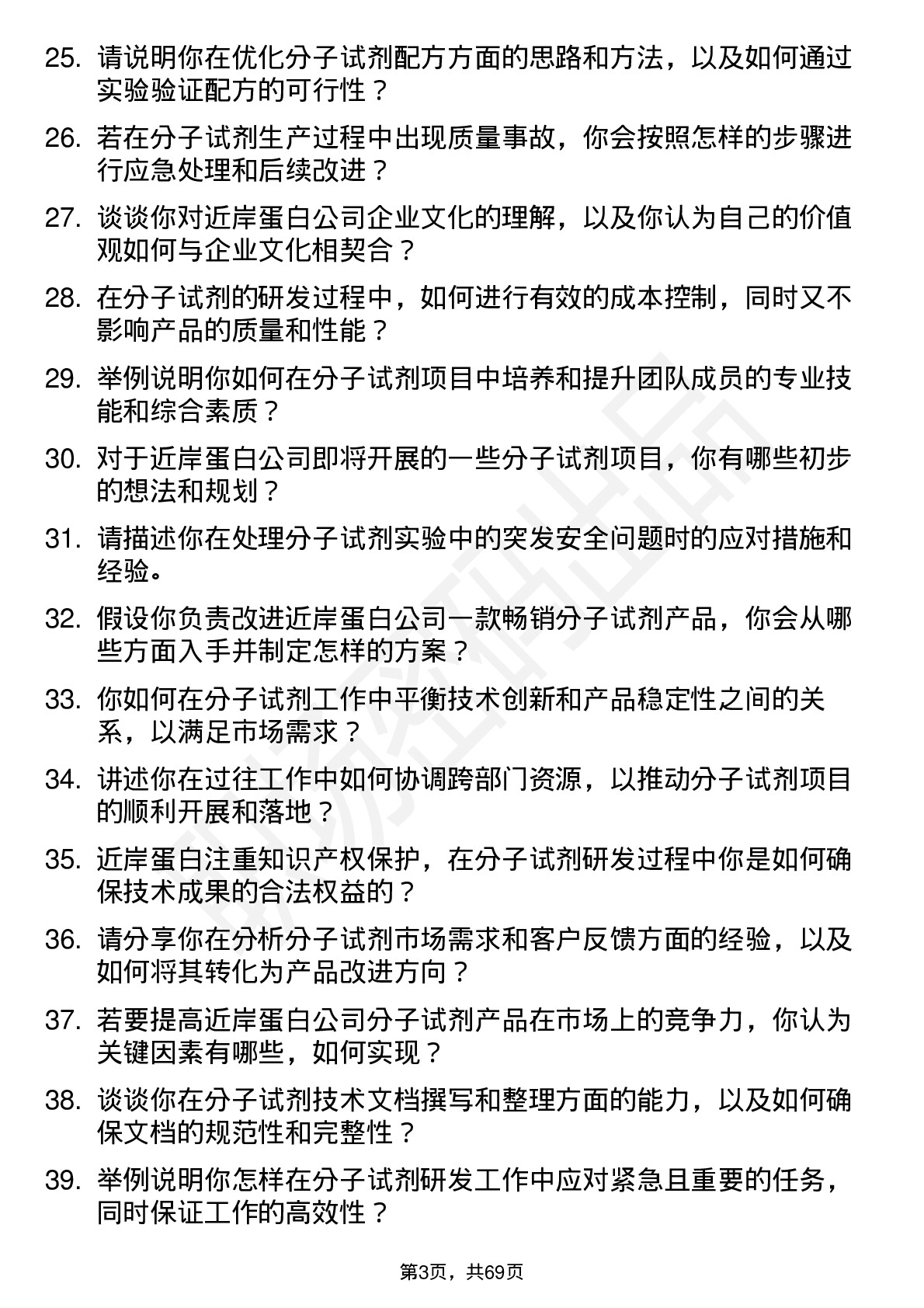 25. 请说明你在优化分子试剂配方方面的思路和方法，以及如何通过实验验证配方的可行性？

26. 若在分子试剂生产过程中出现质量事故，你会按照怎样的步骤进行应急处理和后续改进？

27. 谈谈你对近岸蛋白公司企业文化的理解，以及你认为自己的价值观如何与企业文化相契合？

28. 在分子试剂的研发过程中，如何进行有效的成本控制，同时又不影响产品的质量和性能？

29. 举例说明你如何在分子试剂项目中培养和提升团队成员的专业技能和综合素质？

30. 对于近岸蛋白公司即将开展的一些分子试剂项目，你有哪些初步的想法和规划？

31. 请描述你在处理分子试剂实验中的突发安全问题时的应对措施和经验。

32. 假设你负责改进近岸蛋白公司一款畅销分子试剂产品，你会从哪些方面入手并制定怎样的方案？

33. 你如何在分子试剂工作中平衡技术创新和产品稳定性之间的关系，以满足市场需求？

34. 讲述你在过往工作中如何协调跨部门资源，以推动分子试剂项目的顺利开展和落地？

35. 近岸蛋白注重知识产权保护，在分子试剂研发过程中你是如何确保技术成果的合法权益的？

36. 请分享你在分析分子试剂市场需求和客户反馈方面的经验，以及如何将其转化为产品改进方向？

37. 若要提高近岸蛋白公司分子试剂产品在市场上的竞争力，你认为关键因素有哪些，如何实现？

38. 谈谈你在分子试剂技术文档撰写和整理方面的能力，以及如何确保文档的规范性和完整性？

39. 举例说明你怎样在分子试剂研发工作中应对紧急且重要的任务，同时保证工作的高效性？

第3页，共69页